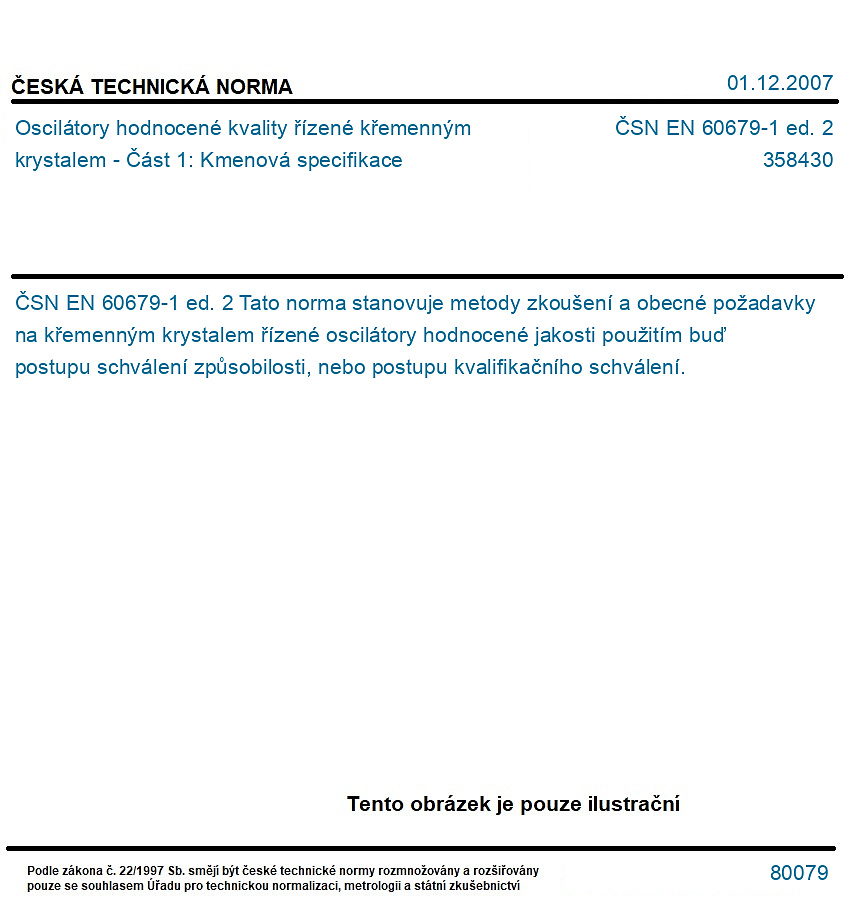 ČESKÁ TECHNICKÁ NORMA

01.12.2007

Oscilátory hodnocené kvality řízené křemenným krystalem - Část 1: Kmenová specifikace

ČSN EN 60679-1 ed. 2
358430

ČSN EN 60679-1 ed. 2 Tato norma stanovuje metody zkoušení a obecné požadavky na křemenným krystalem řízené oscilátory hodnocené jakosti použitím buď postupu schválení způsobilosti, nebo postupu kvalifikačního schválení.

Tento obrázek je pouze ilustrační

Podle zákona č. 22/1997 Sb. smějí být české technické normy rozmnožovány a rozšiřovány pouze se souhlasem Úřadu pro technickou normalizaci, metrologii a státní zkušebnictví

80079